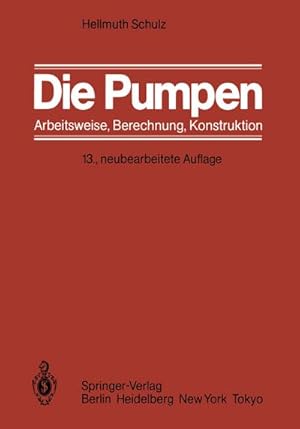 Hellmuth Schulz

Die Pumpen

Arbeitsweise, Berechnung, Konstruktion

13., neubearbeitete Auflage

Springer-Verlag
Berlin Heidelberg New York Tokyo